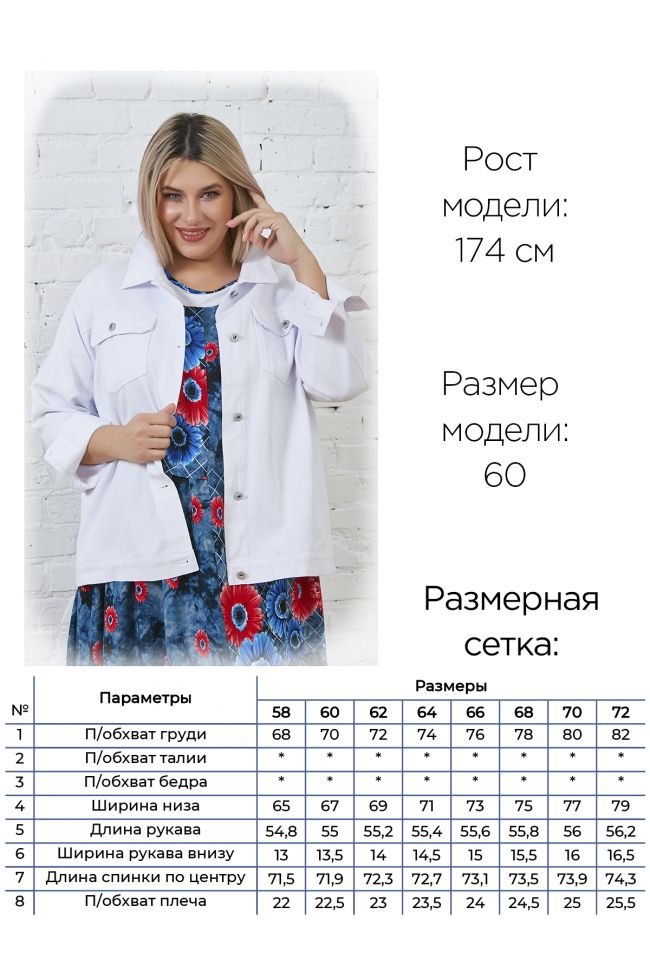 Рост модели: 174 см

Размер модели: 60

Размерная сетка:

| № | Параметры | Размеры | | | | | | | |
|---|---|---|---|---|---|---|---|---|---|
| | | 58 | 60 | 62 | 64 | 66 | 68 | 70 | 72 |
| 1 | П/обхват груди | 68 | 70 | 72 | 74 | 76 | 78 | 80 | 82 |
| 2 | П/обхват талии | * | * | * | * | * | * | * | * |
| 3 | П/обхват бедра | * | * | * | * | * | * | * | * |
| 4 | Ширина низа | 65 | 67 | 69 | 71 | 73 | 75 | 77 | 79 |
| 5 | Длина рукава | 54,8 | 55 | 55,2 | 55,4 | 55,6 | 55,8 | 56 | 56,2 |
| 6 | Ширина рукава внизу | 13 | 13,5 | 14 | 14,5 | 15 | 15,5 | 16 | 16,5 |
| 7 | Длина спинки по центру | 71,5 | 71,9 | 72,3 | 72,7 | 73,1 | 73,5 | 73,9 | 74,3 |
| 8 | П/обхват плеча | 22 | 22,5 | 23 | 23,5 | 24 | 24,5 | 25 | 25,5 |